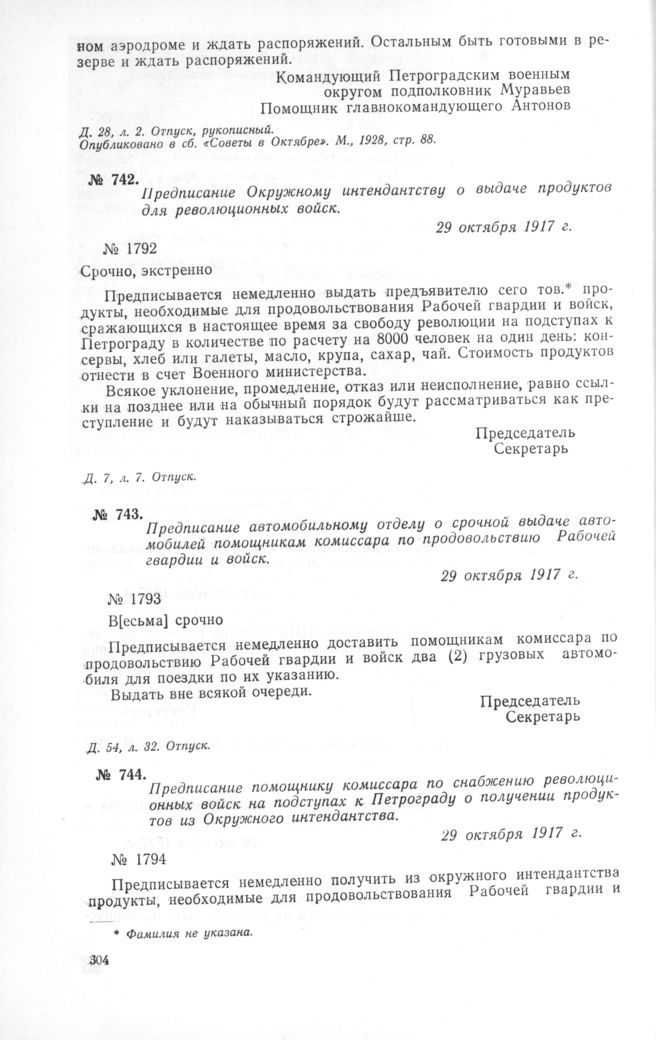 ном аэродроме и ждать распоряжений. Остальным быть готовыми в резерве и ждать распоряжений.

Командующий Петроградским военным округом подполковник Муравьев
Помощник главнокомандующего Антонов

Д. 28, л. 2. Отпуск, рукописный.
Опубликовано в сб. «Советы в Октябре». М., 1928, стр. 88.

№ 742. Предписание Окружному интендантству о выдаче продуктов для революционных войск.

29 октября 1917 г.

№ 1792

Срочно, экстренно

Предписывается немедленно выдать предъявителю сего тов.* продукты, необходимые для продовольствования Рабочей гвардии и войск, сражающихся в настоящее время за свободу революции на подступах к Петрограду в количестве по расчету на 8000 человек на один день: консервы, хлеб или галеты, масло, крупа, сахар, чай. Стоимость продуктов отнести в счет Военного министерства.

Всякое уклонение, промедление, отказ или неисполнение, равно ссылки на позднее или на обычный порядок будут рассматриваться как преступление и будут наказываться строжайше.

Председатель
Секретарь

Д. 7, л. 7. Отпуск.

№ 743. Предписание автомобильному отделу о срочной выдаче автомобилей помощникам комиссара по продовольствию Рабочей гвардии и войск.

29 октября 1917 г.

№ 1793

В[есьма] срочно

Предписывается немедленно доставить помощникам комиссара по продовольствию Рабочей гвардии и войск два (2) грузовых автомобиля для поездки по их указанию.

Выдать вне всякой очереди.

Председатель
Секретарь

Д. 54, л. 32. Отпуск.

№ 744. Предписание помощнику комиссара по снабжению революционных войск на подступах к Петрограду о получении продуктов из Окружного интендантства.

29 октября 1917 г.

№ 1794

Предписывается немедленно получить из окружного интендантства продукты, необходимые для продовольствования Рабочей гвардии и

* Фамилия не указана.

304